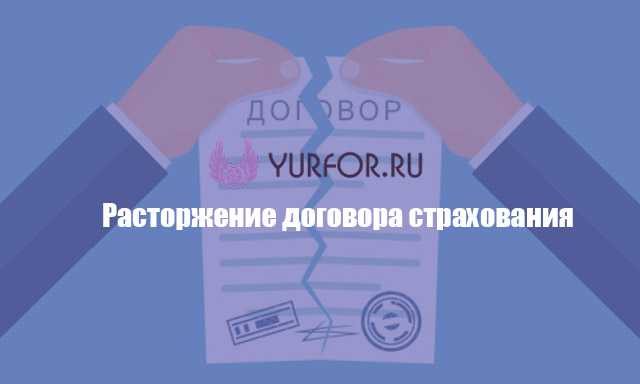 ДОГОВОР

YURFOR.RU

Расторжение договора страхования